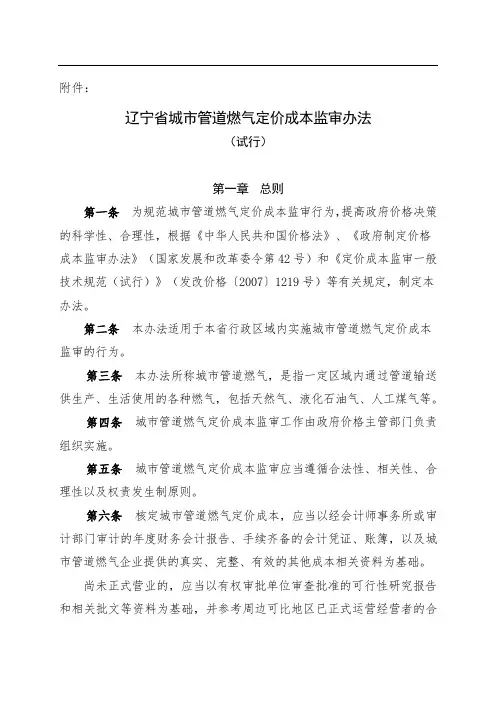 附件：

辽宁省城市管道燃气定价成本监审办法

（试行）

第一章　总则

第一条　为规范城市管道燃气定价成本监审行为，提高政府价格决策的科学性、合理性，根据《中华人民共和国价格法》、《政府制定价格成本监审办法》（国家发展和改革委令第42号）和《定价成本监审一般技术规范（试行）》（发改价格〔2007〕1219号）等有关规定，制定本办法。

第二条　本办法适用于本省行政区域内实施城市管道燃气定价成本监审的行为。

第三条　本办法所称城市管道燃气，是指一定区域内通过管道输送供生产、生活使用的各种燃气，包括天然气、液化石油气、人工煤气等。

第四条　城市管道燃气定价成本监审工作由政府价格主管部门负责组织实施。

第五条　城市管道燃气定价成本监审应当遵循合法性、相关性、合理性以及权责发生制原则。

第六条　核定城市管道燃气定价成本，应当以经会计师事务所或审计部门审计的年度财务会计报告、手续齐备的会计凭证、账簿，以及城市管道燃气企业提供的真实、完整、有效的其他成本相关资料为基础。

尚未正式营业的，应当以有权审批单位审查批准的可行性研究报告和相关批文等资料为基础，并参考周边可比地区已正式运营经营者的合